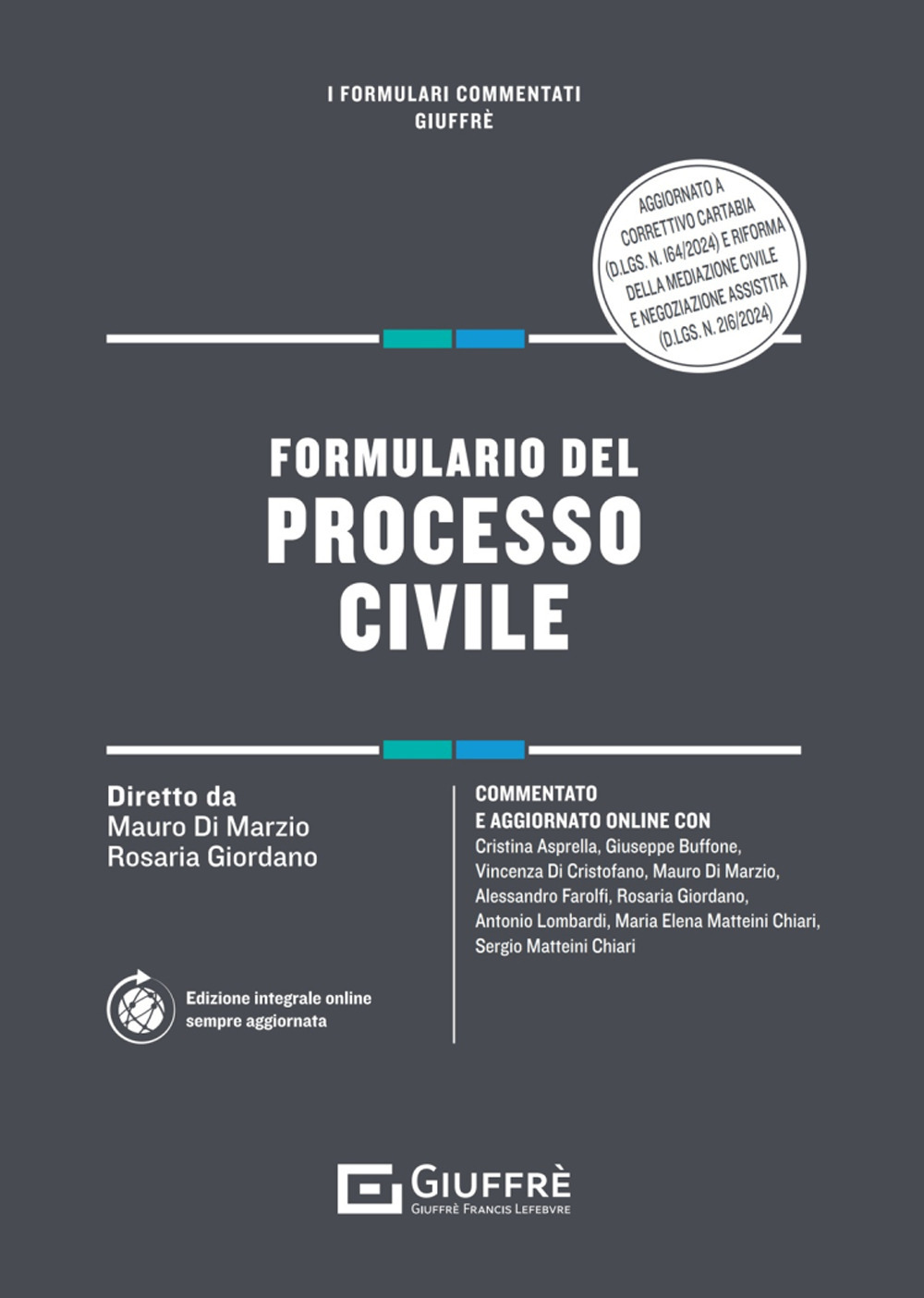 I FORMULARI COMMENTATI
GIUFFRÈ

AGGIORNATO A CORRETTIVO CARTABIA (D.LGS. N. 164/2024) E RIFORMA DELLA MEDIAZIONE CIVILE E NEGOZIAZIONE ASSISTITA (D.LGS. N. 216/2024)

FORMULARIO DEL
PROCESSO
CIVILE

Diretto da
Mauro Di Marzio
Rosaria Giordano

Edizione integrale online sempre aggiornata

COMMENTATO
E AGGIORNATO ONLINE CON
Cristina Asprella, Giuseppe Buffone, Vincenza Di Cristofano, Mauro Di Marzio, Alessandro Farolfi, Rosaria Giordano, Antonio Lombardi, Maria Elena Matteini Chiari, Sergio Matteini Chiari

GIUFFRÈ
GIUFFRÈ FRANCIS LEFEBVRE